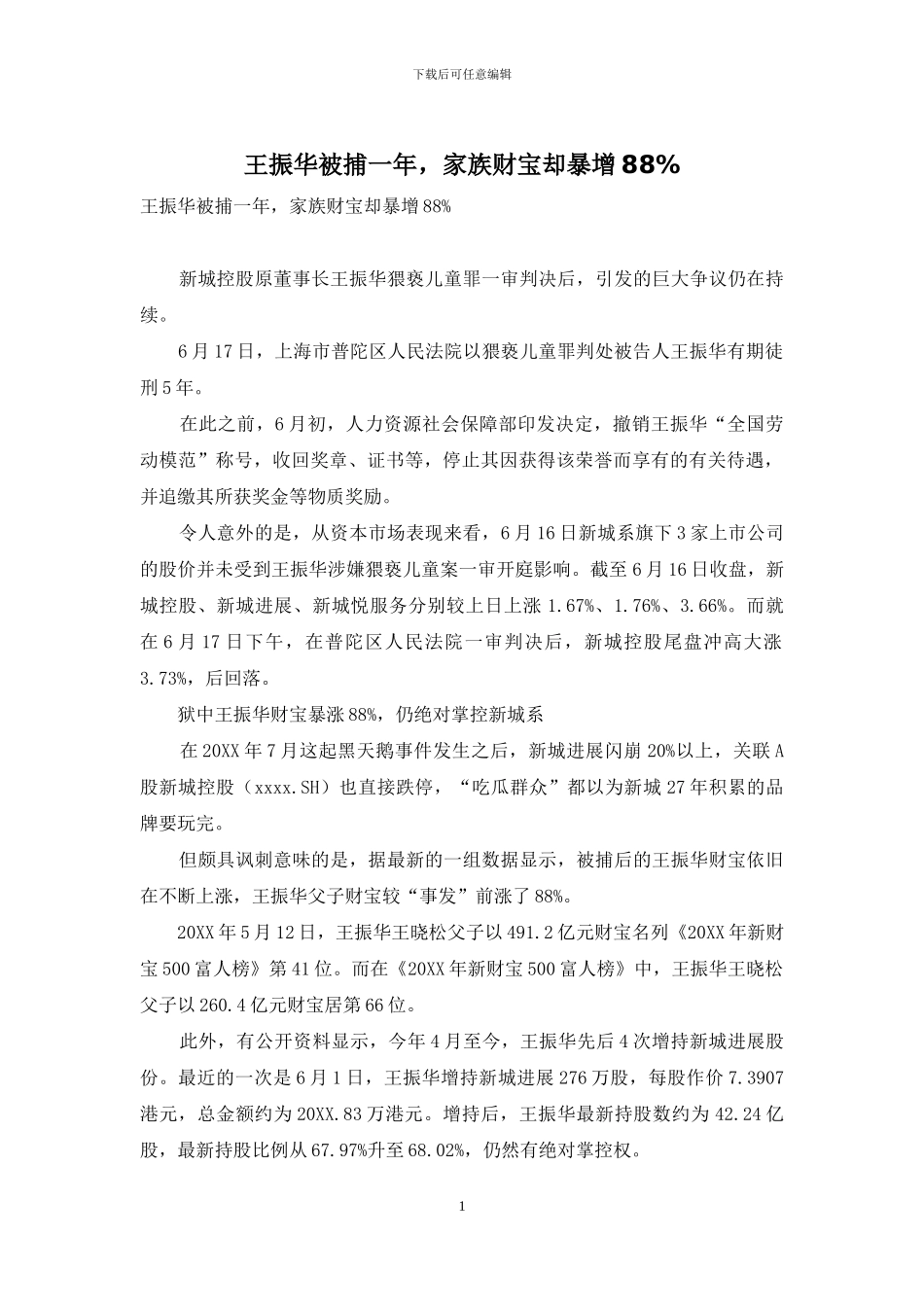 下载后可任意编辑

王振华被捕一年，家族财宝却暴增88%

王振华被捕一年，家族财宝却暴增88%

新城控股原董事长王振华猥亵儿童罪一审判决后，引发的巨大争议仍在持续。

6月17日，上海市普陀区人民法院以猥亵儿童罪判处被告人王振华有期徒刑5年。

在此之前，6月初，人力资源社会保障部印发决定，撤销王振华“全国劳动模范”称号，收回奖章、证书等，停止其因获得该荣誉而享有的有关待遇，并追缴其所获奖金等物质奖励。

令人意外的是，从资本市场表现来看，6月16日新城系旗下3家上市公司的股价并未受到王振华涉嫌猥亵儿童案一审开庭影响。截至6月16日收盘，新城控股、新城进展、新城悦服务分别较上日上涨1.67%、1.76%、3.66%。而就在6月17日下午，在普陀区人民法院一审判决后，新城控股尾盘冲高大涨3.73%，后回落。

狱中王振华财宝暴涨88%，仍绝对掌控新城系

在20XX年7月这起黑天鹅事件发生之后，新城进展闪崩20%以上，关联A股新城控股（xxxx.SH）也直接跌停，“吃瓜群众”都以为新城27年积累的品牌要玩完。

但颇具讽刺意味的是，据最新的一组数据显示，被捕后的王振华财宝依旧在不断上涨，王振华父子财宝较“事发”前涨了88%。

20XX年5月12日，王振华王晓松父子以491.2亿元财宝名列《20XX年新财宝500富人榜》第41位。而在《20XX年新财宝500富人榜》中，王振华王晓松父子以260.4亿元财宝居第66位。

此外，有公开资料显示，今年4月至今，王振华先后4次增持新城进展股份。最近的一次是6月1日，王振华增持新城进展276万股，每股作价7.3907港元，总金额约为20XX.83万港元。增持后，王振华最新持股数约为42.24亿股，最新持股比例从67.97%升至68.02%，仍然有绝对掌控权。

1